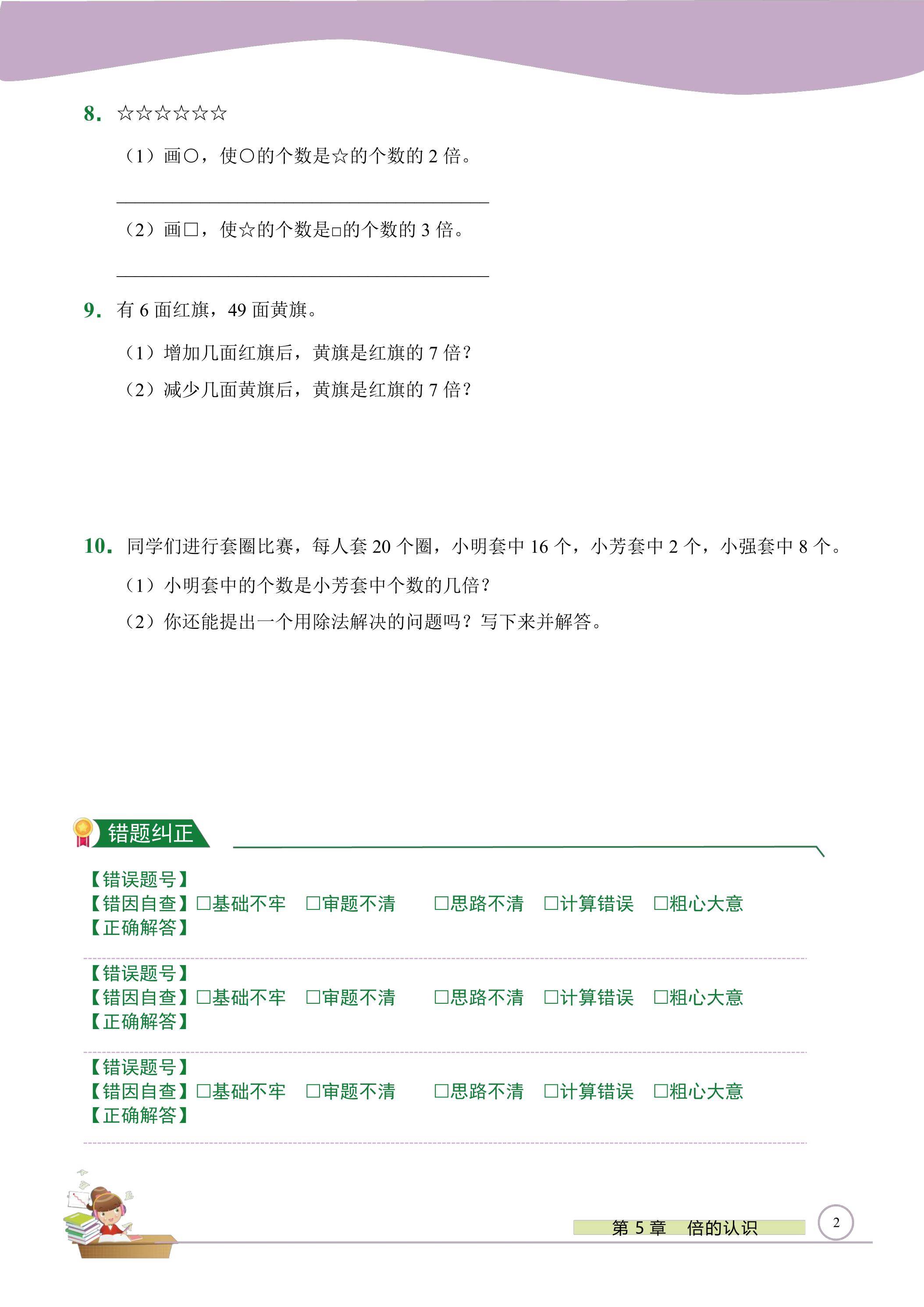 8. ☆☆☆☆☆☆

（1）画○，使○的个数是☆的个数的2倍。

____

（2）画□，使☆的个数是□的个数的3倍。

____

9. 有6面红旗，49面黄旗。

（1）增加几面红旗后，黄旗是红旗的7倍？

（2）减少几面黄旗后，黄旗是红旗的7倍？

10. 同学们进行套圈比赛，每人套20个圈，小明套中16个，小芳套中2个，小强套中8个。

（1）小明套中的个数是小芳套中个数的几倍？

（2）你还能提出一个用除法解决的问题吗？写下来并解答。

错题纠正

【错误题号】
【错因自查】☐基础不牢 ☐审题不清 ☐思路不清 ☐计算错误 ☐粗心大意
【正确解答】

【错误题号】
【错因自查】☐基础不牢 ☐审题不清 ☐思路不清 ☐计算错误 ☐粗心大意
【正确解答】

【错误题号】
【错因自查】☐基础不牢 ☐审题不清 ☐思路不清 ☐计算错误 ☐粗心大意
【正确解答】

第5章 倍的认识

2